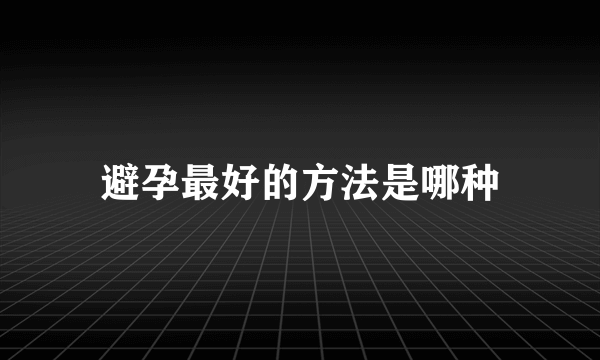 避孕最好的方法是哪种